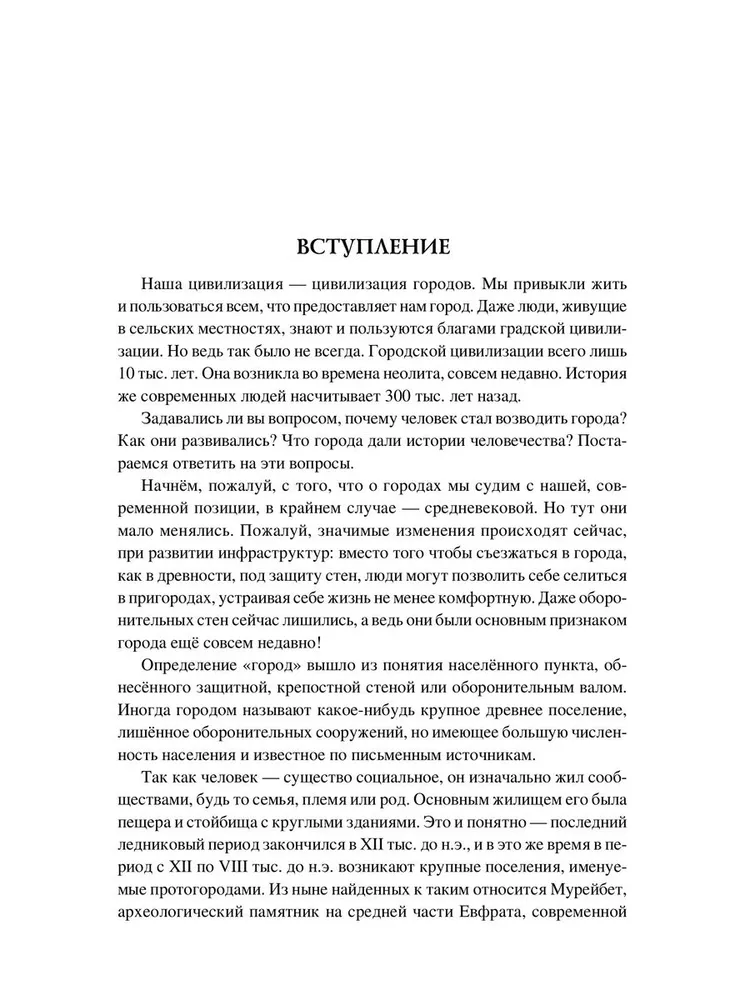 ВСТУПЛЕНИЕ

Наша цивилизация — цивилизация городов. Мы привыкли жить и пользоваться всем, что предоставляет нам город. Даже люди, живущие в сельских местностях, знают и пользуются благами градской цивилизации. Но ведь так было не всегда. Городской цивилизации всего лишь 10 тыс. лет. Она возникла во времена неолита, совсем недавно. История же современных людей насчитывает 300 тыс. лет назад.

Задавались ли вы вопросом, почему человек стал возводить города? Как они развивались? Что города дали истории человечества? Постараемся ответить на эти вопросы.

Начнём, пожалуй, с того, что о городах мы судим с нашей, современной позиции, в крайнем случае — средневековой. Но тут они мало менялись. Пожалуй, значимые изменения происходят сейчас, при развитии инфраструктур: вместо того чтобы съезжаться в города, как в древности, под защиту стен, люди могут позволить себе селиться в пригородах, устраивая себе жизнь не менее комфортную. Даже оборонительных стен сейчас лишились, а ведь они были основным признаком города ещё совсем недавно!

Определение «город» вышло из понятия населённого пункта, обнесённого защитной, крепостной стеной или оборонительным валом. Иногда городом называют какое-нибудь крупное древнее поселение, лишённое оборонительных сооружений, но имеющее большую численность населения и известное по письменным источникам.

Так как человек — существо социальное, он изначально жил сообществами, будь то семья, племя или род. Основным жилищем его была пещера и стойбища с круглыми зданиями. Это и понятно — последний ледниковый период закончился в XII тыс. до н.э., и в это же время в период с XII по VIII тыс. до н.э. возникают крупные поселения, именуемые протогородами. Из ныне найденных к таким относится Мурейбет, археологический памятник на средней части Евфрата, современной